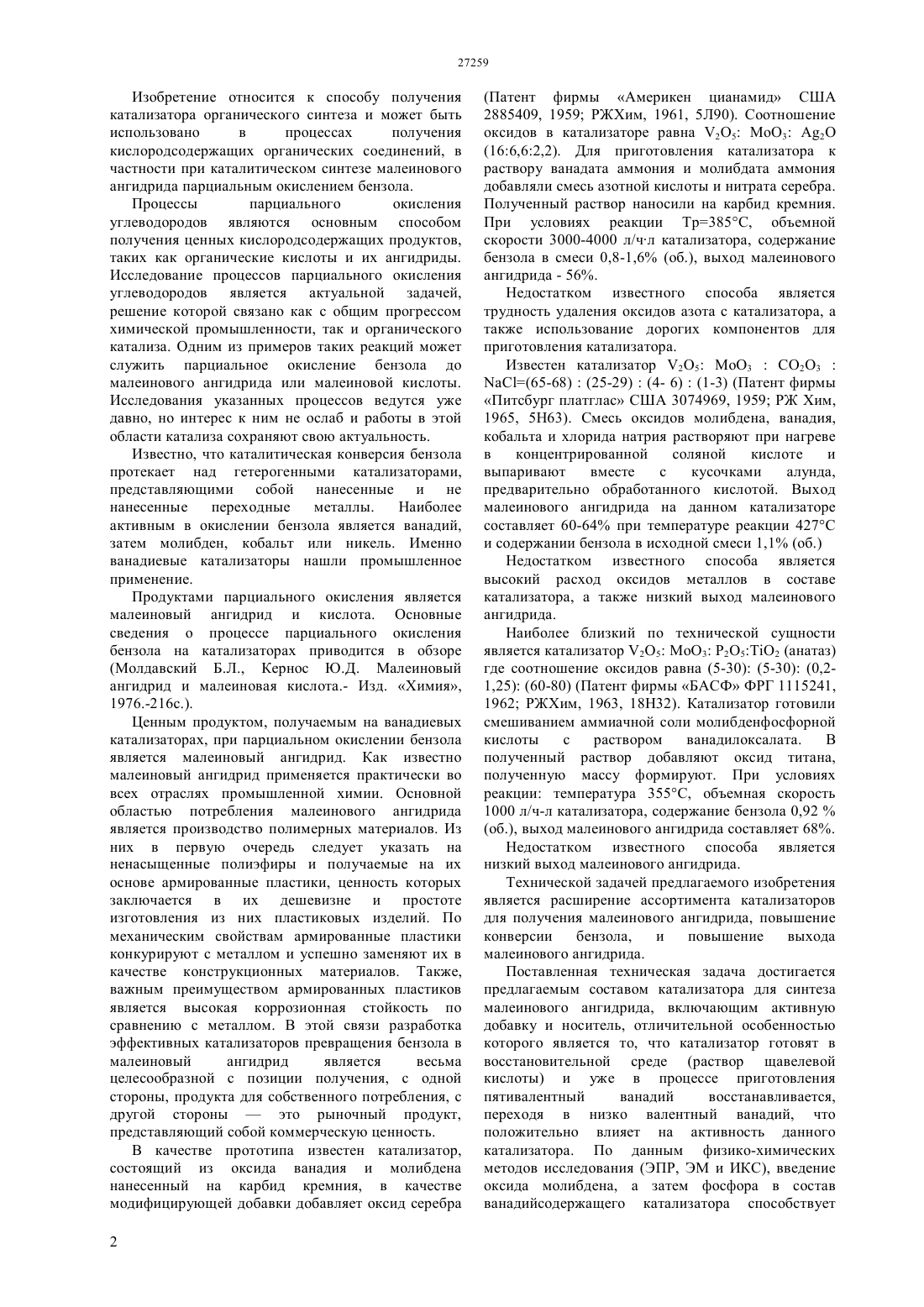 27259

Изобретение относится к способу получения катализатора органического синтеза и может быть использовано в процессах получения кислородсодержащих органических соединений, в частности при каталитическом синтезе малеинового ангидрида парциальным окислением бензола.

Процессы парциального окисления углеводородов являются основным способом получения ценных кислородсодержащих продуктов, таких как органические кислоты и их ангидриды. Исследование процессов парциального окисления углеводородов является актуальной задачей, решение которой связано как с общим прогрессом химической промышленности, так и органического катализа. Одним из примеров таких реакций может служить парциальное окисление бензола до малеинового ангидрида или малеиновой кислоты. Исследования указанных процессов ведутся уже давно, но интерес к ним не ослаб и работы в этой области катализа сохраняют свою актуальность.

Известно, что каталитическая конверсия бензола протекает над гетерогенными катализаторами, представляющими собой нанесенные и не нанесенные переходные металлы. Наиболее активным в окислении бензола является ванадий, затем молибден, кобальт или никель. Именно ванадиевые катализаторы нашли промышленное применение.

Продуктами парциального окисления является малеиновый ангидрид и кислота. Основные сведения о процессе парциального окисления бензола на катализаторах приводится в обзоре (Молдавский Б.Л., Кернос Ю.Д. Малеиновый ангидрид и малеиновая кислота.- Изд. «Химия», 1976.-216с.).

Ценным продуктом, получаемым на ванадиевых катализаторах, при парциальном окислении бензола является малеиновый ангидрид. Как известно малеиновый ангидрид применяется практически во всех отраслях промышленной химии. Основной областью потребления малеинового ангидрида является производство полимерных материалов. Из них в первую очередь следует указать на ненасыщенные полиэфиры и получаемые на их основе армированные пластики, ценность которых заключается в их дешевизне и простоте изготовления из них пластиковых изделий. По механическим свойствам армированные пластики конкурируют с металлом и успешно заменяют их в качестве конструкционных материалов. Также, важным преимуществом армированных пластиков является высокая коррозионная стойкость по сравнению с металлом. В этой связи разработка эффективных катализаторов превращения бензола в малеиновый ангидрид является весьма целесообразной с позиции получения, с одной стороны, продукта для собственного потребления, с другой стороны — это рыночный продукт, представляющий собой коммерческую ценность.

В качестве прототипа известен катализатор, состоящий из оксида ванадия и молибдена нанесенный на карбид кремния, в качестве модифицирующей добавки добавляет оксид серебра (Патент фирмы «Америкен цианамид» США 2885409, 1959; РЖХим, 1961, 5Л90). Соотношение оксидов в катализаторе равна $V_2O_5$: $MoO_3$: $Ag_2O$ (16:6,6:2,2). Для приготовления катализатора к раствору ванадата аммония и молибдата аммония добавляли смесь азотной кислоты и нитрата серебра. Полученный раствор наносили на карбид кремния. При условиях реакции Тр=385°С, объемной скорости 3000-4000 л/ч·л катализатора, содержание бензола в смеси 0,8-1,6% (об.), выход малеинового ангидрида - 56%.

Недостатком известного способа является трудность удаления оксидов азота с катализатора, а также использование дорогих компонентов для приготовления катализатора.

Известен катализатор $V_2O_5$: $MoO_3$ : $CO_2O_3$ : NaCl=(65-68) : (25-29) : (4- 6) : (1-3) (Патент фирмы «Питсбург платглас» США 3074969, 1959; РЖ Хим, 1965, 5Н63). Смесь оксидов молибдена, ванадия, кобальта и хлорида натрия растворяют при нагреве в концентрированной соляной кислоте и выпаривают вместе с кусочками алунда, предварительно обработанного кислотой. Выход малеинового ангидрида на данном катализаторе составляет 60-64% при температуре реакции 427°С и содержании бензола в исходной смеси 1,1% (об.)

Недостатком известного способа является высокий расход оксидов металлов в составе катализатора, а также низкий выход малеинового ангидрида.

Наиболее близкий по технической сущности является катализатор $V_2O_5$: $MoO_3$: $P_2O_5$:$TiO_2$ (анатаз) где соотношение оксидов равна (5-30): (5-30): (0,2-1,25): (60-80) (Патент фирмы «БАСФ» ФРГ 1115241, 1962; РЖХим, 1963, 18Н32). Катализатор готовили смешиванием аммиачной соли молибденфосфорной кислоты с раствором ванадилоксалата. В полученный раствор добавляют оксид титана, полученную массу формируют. При условиях реакции: температура 355°С, объемная скорость 1000 л/ч-л катализатора, содержание бензола 0,92 % (об.), выход малеинового ангидрида составляет 68%.

Недостатком известного способа является низкий выход малеинового ангидрида.

Технической задачей предлагаемого изобретения является расширение ассортимента катализаторов для получения малеинового ангидрида, повышение конверсии бензола, и повышение выхода малеинового ангидрида.

Поставленная техническая задача достигается предлагаемым составом катализатора для синтеза малеинового ангидрида, включающим активную добавку и носитель, отличительной особенностью которого является то, что катализатор готовят в восстановительной среде (раствор щавелевой кислоты) и уже в процессе приготовления пятивалентный ванадий восстанавливается, переходя в низко валентный ванадий, что положительно влияет на активность данного катализатора. По данным физико-химических методов исследования (ЭПР, ЭМ и ИКС), введение оксида молибдена, а затем фосфора в состав ванадийсодержащего катализатора способствует

2